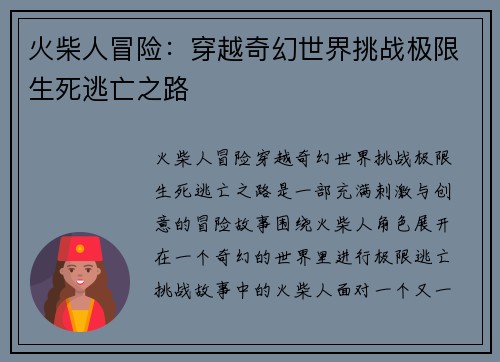 火柴人冒险：穿越奇幻世界挑战极限生死逃亡之路

火柴人冒险穿越奇幻世界挑战极限生死逃亡之路是一部充满刺激与创意的冒险故事围绕火柴人角色展开在一个奇幻的世界里进行极限逃亡挑战故事中的火柴人面对一个又一